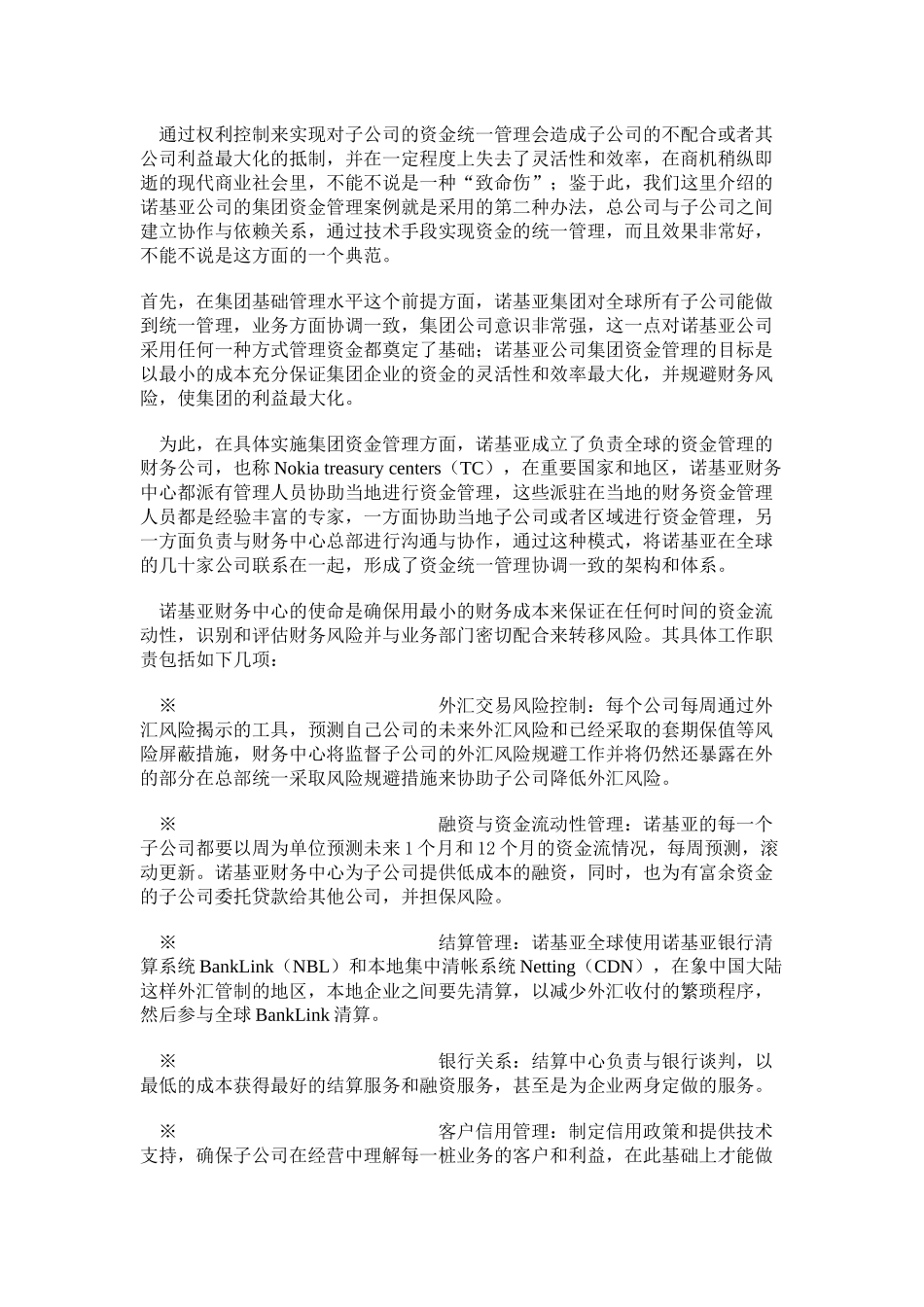 通过权利控制来实现对子公司的资金统一管理会造成子公司的不配合或者其公司利益最大化的抵制，并在一定程度上失去了灵活性和效率，在商机稍纵即逝的现代商业社会里，不能不说是一种“致命伤”；鉴于此，我们这里介绍的诺基亚公司的集团资金管理案例就是采用的第二种办法，总公司与子公司之间建立协作与依赖关系，通过技术手段实现资金的统一管理，而且效果非常好，不能不说是这方面的一个典范。

首先，在集团基础管理水平这个前提方面，诺基亚集团对全球所有子公司能做到统一管理，业务方面协调一致，集团公司意识非常强，这一点对诺基亚公司采用任何一种方式管理资金都奠定了基础；诺基亚公司集团资金管理的目标是以最小的成本充分保证集团企业的资金的灵活性和效率最大化，并规避财务风险，使集团的利益最大化。

为此，在具体实施集团资金管理方面，诺基亚成立了负责全球的资金管理的财务公司，也称 Nokia treasury centers（TC），在重要国家和地区，诺基亚财务中心都派有管理人员协助当地进行资金管理，这些派驻在当地的财务资金管理人员都是经验丰富的专家，一方面协助当地子公司或者区域进行资金管理，另一方面负责与财务中心总部进行沟通与协作，通过这种模式，将诺基亚在全球的几十家公司联系在一起，形成了资金统一管理协调一致的架构和体系。

诺基亚财务中心的使命是确保用最小的财务成本来保证在任何时间的资金流动性，识别和评估财务风险并与业务部门密切配合来转移风险。其具体工作职责包括如下几项：

※ 外汇交易风险控制：每个公司每周通过外汇风险揭示的工具，预测自己公司的未来外汇风险和已经采取的套期保值等风险屏蔽措施，财务中心将监督子公司的外汇风险规避工作并将仍然还暴露在外的部分在总部统一采取风险规避措施来协助子公司降低外汇风险。

※ 融资与资金流动性管理：诺基亚的每一个子公司都要以周为单位预测未来 1 个月和 12 个月的资金流情况，每周预测，滚动更新。诺基亚财务中心为子公司提供低成本的融资，同时，也为有富余资金的子公司委托贷款给其他公司，并担保风险。

※ 结算管理：诺基亚全球使用诺基亚银行清算系统 BankLink（NBL）和本地集中清帐系统 Netting（CDN），在象中国大陆这样外汇管制的地区，本地企业之间要先清算，以减少外汇收付的繁琐程序，然后参与全球 BankLink 清算。

※ 银行关系：结算中心负责与银行谈判，以最低的成本获得最好的结算服务和融资服务，甚至是为企业两身定做的服务。

※ 客户信用管理：制定信用政策和提供技术支持，确保子公司在经营中理解每一桩业务的客户和利益，在此基础上才能做